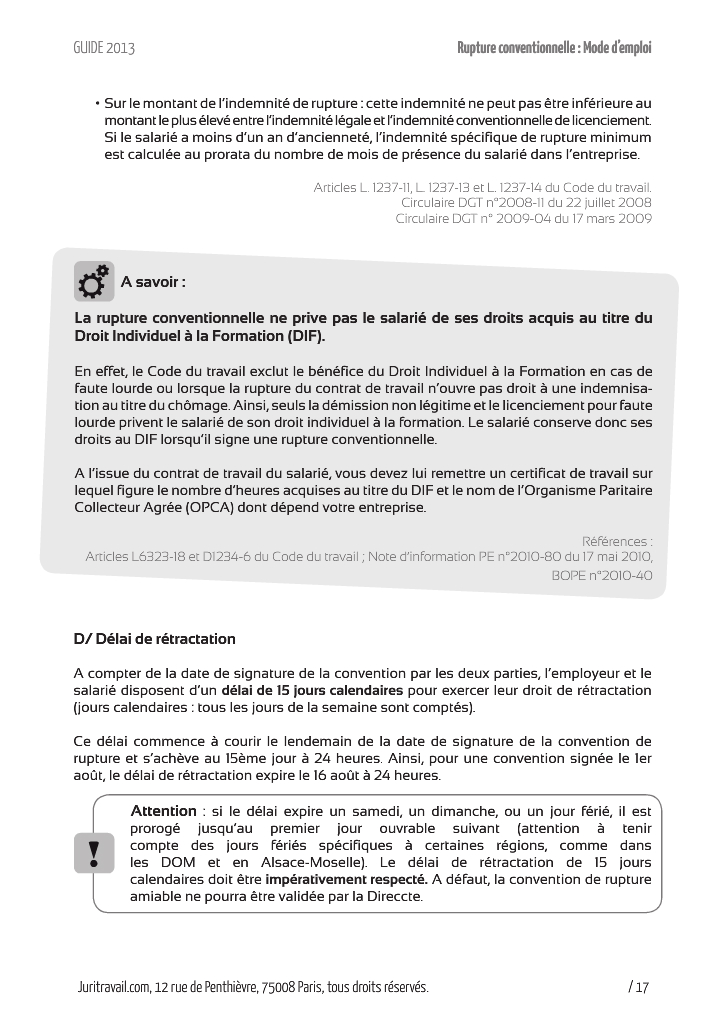 GUIDE 2013

Rupture conventionnelle : Mode d'emploi

• Sur le montant de l'indemnité de rupture : cette indemnité ne peut pas être inférieure au montant le plus élevé entre l'indemnité légale et l'indemnité conventionnelle de licenciement. Si le salarié a moins d'un an d'ancienneté, l'indemnité spécifique de rupture minimum est calculée au prorata du nombre de mois de présence du salarié dans l'entreprise.

Articles L. 1237-11, L. 1237-13 et L. 1237-14 du Code du travail.
Circulaire DGT n°2008-11 du 22 juillet 2008
Circulaire DGT n° 2009-04 du 17 mars 2009

A savoir :

La rupture conventionnelle ne prive pas le salarié de ses droits acquis au titre du Droit Individuel à la Formation (DIF).

En effet, le Code du travail exclut le bénéfice du Droit Individuel à la Formation en cas de faute lourde ou lorsque la rupture du contrat de travail n'ouvre pas droit à une indemnisation au titre du chômage. Ainsi, seuls la démission non légitime et le licenciement pour faute lourde privent le salarié de son droit individuel à la formation. Le salarié conserve donc ses droits au DIF lorsqu'il signe une rupture conventionnelle.

A l'issue du contrat de travail du salarié, vous devez lui remettre un certificat de travail sur lequel figure le nombre d'heures acquises au titre du DIF et le nom de l'Organisme Paritaire Collecteur Agrée (OPCA) dont dépend votre entreprise.

Références :
Articles L6323-18 et D1234-6 du Code du travail ; Note d'information PE n°2010-80 du 17 mai 2010, BOPE n°2010-40

D/ Délai de rétractation

A compter de la date de signature de la convention par les deux parties, l'employeur et le salarié disposent d'un délai de 15 jours calendaires pour exercer leur droit de rétractation (jours calendaires : tous les jours de la semaine sont comptés).

Ce délai commence à courir le lendemain de la date de signature de la convention de rupture et s'achève au 15ème jour à 24 heures. Ainsi, pour une convention signée le 1er août, le délai de rétractation expire le 16 août à 24 heures.

!

Attention : si le délai expire un samedi, un dimanche, ou un jour férié, il est prorogé jusqu'au premier jour ouvrable suivant (attention à tenir compte des jours fériés spécifiques à certaines régions, comme dans les DOM et en Alsace-Moselle). Le délai de rétractation de 15 jours calendaires doit être impérativement respecté. A défaut, la convention de rupture amiable ne pourra être validée par la Direccte.

Juritravail.com, 12 rue de Penthièvre, 75008 Paris, tous droits réservés.

/ 17